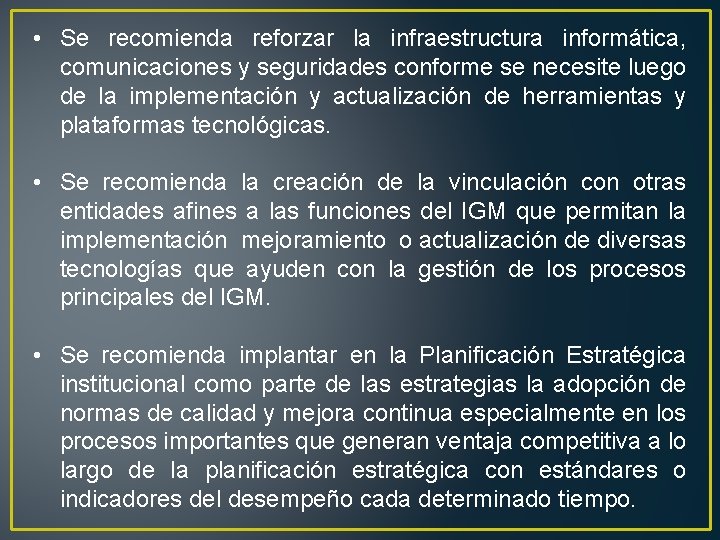 • Se recomienda reforzar la infraestructura informática, comunicaciones y seguridades conforme se necesite luego de la implementación y actualización de herramientas y plataformas tecnológicas.

• Se recomienda la creación de la vinculación con otras entidades afines a las funciones del IGM que permitan la implementación mejoramiento o actualización de diversas tecnologías que ayuden con la gestión de los procesos principales del IGM.

• Se recomienda implantar en la Planificación Estratégica institucional como parte de las estrategias la adopción de normas de calidad y mejora continua especialmente en los procesos importantes que generan ventaja competitiva a lo largo de la planificación estratégica con estándares o indicadores del desempeño cada determinado tiempo.